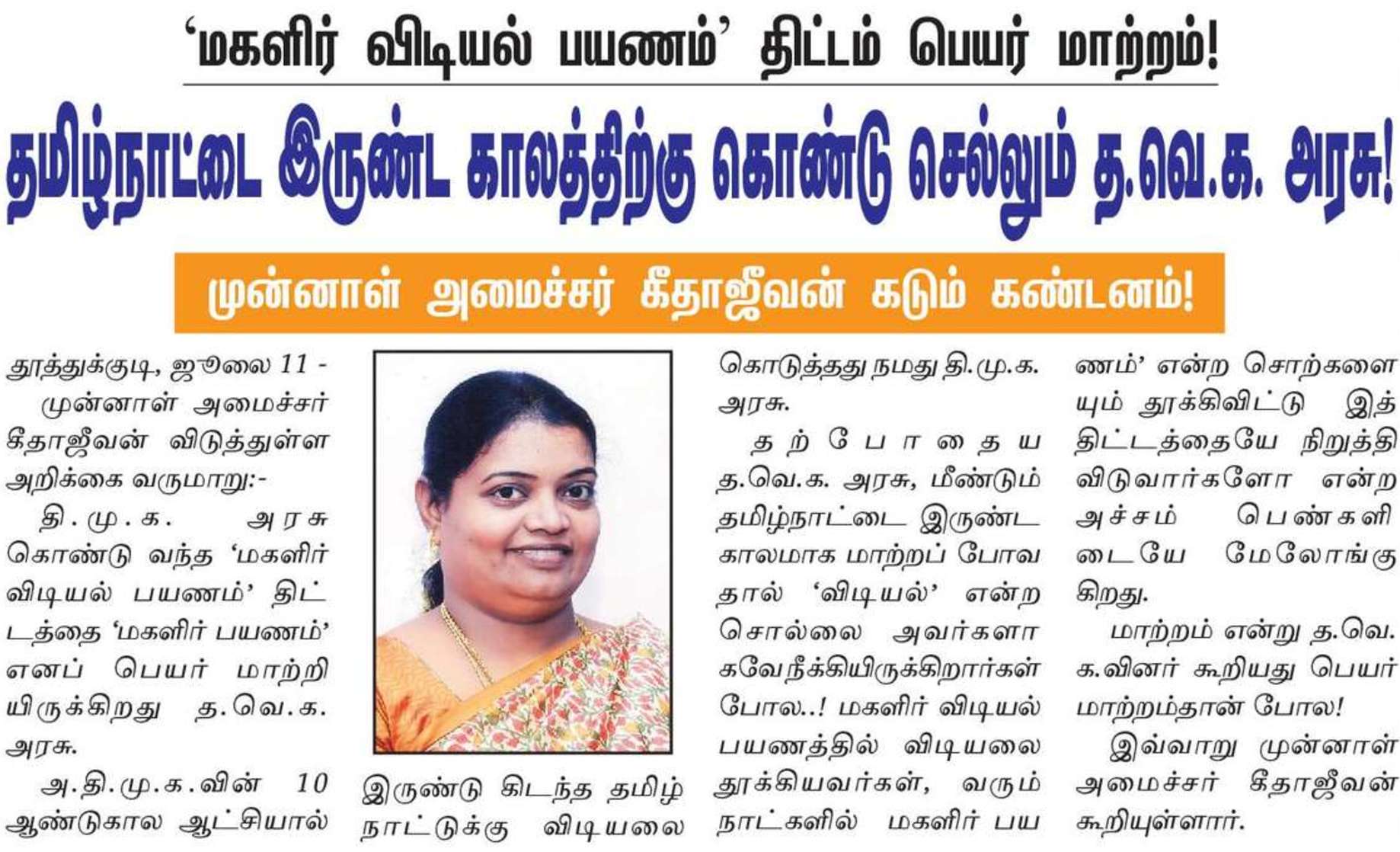 ‘மகளிர் விடியல் பயணம்’ திட்டம் பெயர் மாற்றம்!

தமிழ்நாட்டை இருண்ட காலத்திற்கு கொண்டு செல்லும் த.வெ.க. அரசு!

முன்னாள் அமைச்சர் கீதாஜீவன் கடும் கண்டனம்!

தூத்துக்குடி, ஜூலை 11 -

முன்னாள் அமைச்சர் கீதாஜீவன் விடுத்துள்ள அறிக்கை வருமாறு:-

தி.மு.க. அரசு கொண்டு வந்த ‘மகளிர் விடியல் பயணம்’ திட்டத்தை ‘மகளிர் பயணம்’ எனப் பெயர் மாற்றியிருக்கிறது த.வெ.க. அரசு.

அ.தி.மு.க.வின் 10 ஆண்டுகால ஆட்சியால் இருண்டு கிடந்த தமிழ்நாட்டுக்கு விடியலை கொடுத்தது நமது தி.மு.க. அரசு.

தற்போதைய த.வெ.க. அரசு, மீண்டும் தமிழ்நாட்டை இருண்ட காலமாக மாற்றப் போவதால் ‘விடியல்’ என்ற சொல்லை அவர்களாகவே நீக்கியிருக்கிறார்கள் போல..! மகளிர் விடியல் பயணத்தில் விடியலை தூக்கியவர்கள், வரும் நாட்களில் மகளிர் பயணம்’ என்ற சொற்களையும் தூக்கிவிட்டு இத்திட்டத்தையே நிறுத்தி விடுவார்களோ என்ற அச்சம் பெண்களிடையே மேலோங்குகிறது.

மாற்றம் என்று த.வெ.க.வினர் கூறியது பெயர் மாற்றம்தான் போல!

இவ்வாறு முன்னாள் அமைச்சர் கீதாஜீவன் கூறியுள்ளார்.